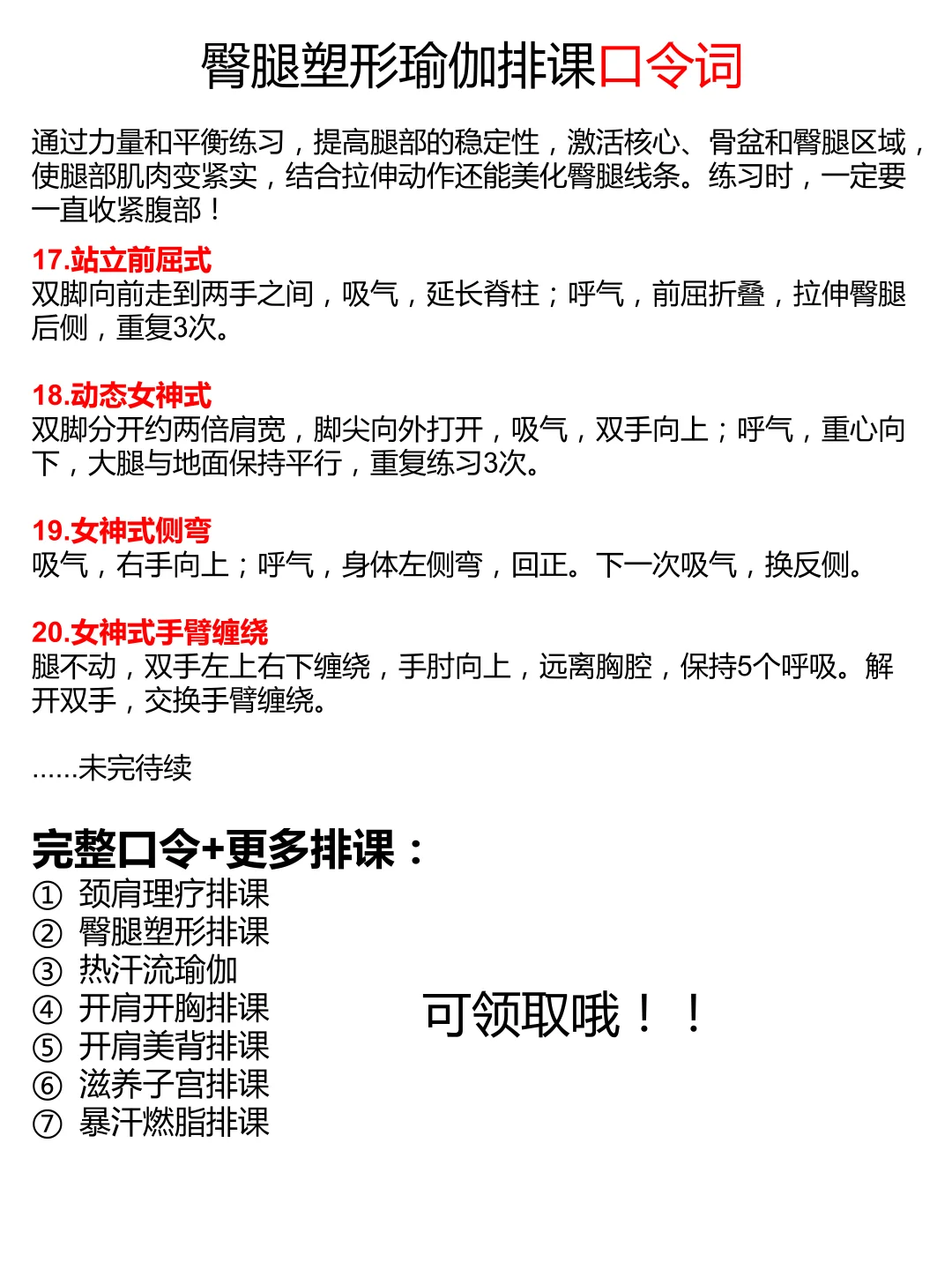 臀腿塑形瑜伽排课口令词

通过力量和平衡练习，提高腿部的稳定性，激活核心、骨盆和臀腿区域，使腿部肌肉变紧实，结合拉伸动作还能美化臀腿线条。练习时，一定要一直收紧腹部！

17.站立前屈式
双脚向前走到两手之间，吸气，延长脊柱；呼气，前屈折叠，拉伸臀腿后侧，重复3次。

18.动态女神式
双脚分开约两倍肩宽，脚尖向外打开，吸气，双手向上；呼气，重心向下，大腿与地面保持平行，重复练习3次。

19.女神式侧弯
吸气，右手向上；呼气，身体左侧弯，回正。下一次吸气，换反侧。

20.女神式手臂缠绕
腿不动，双手左上右下缠绕，手肘向上，远离胸腔，保持5个呼吸。解开双手，交换手臂缠绕。

……未完待续

完整口令+更多排课：
① 颈肩理疗排课
② 臀腿塑形排课
③ 热汗流瑜伽
④ 开肩开胸排课
⑤ 开肩美背排课
⑥ 滋养子宫排课
⑦ 暴汗燃脂排课

可领取哦！！